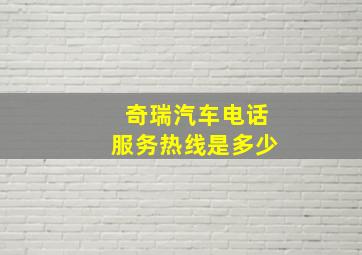 奇瑞汽车电话
服务热线是多少